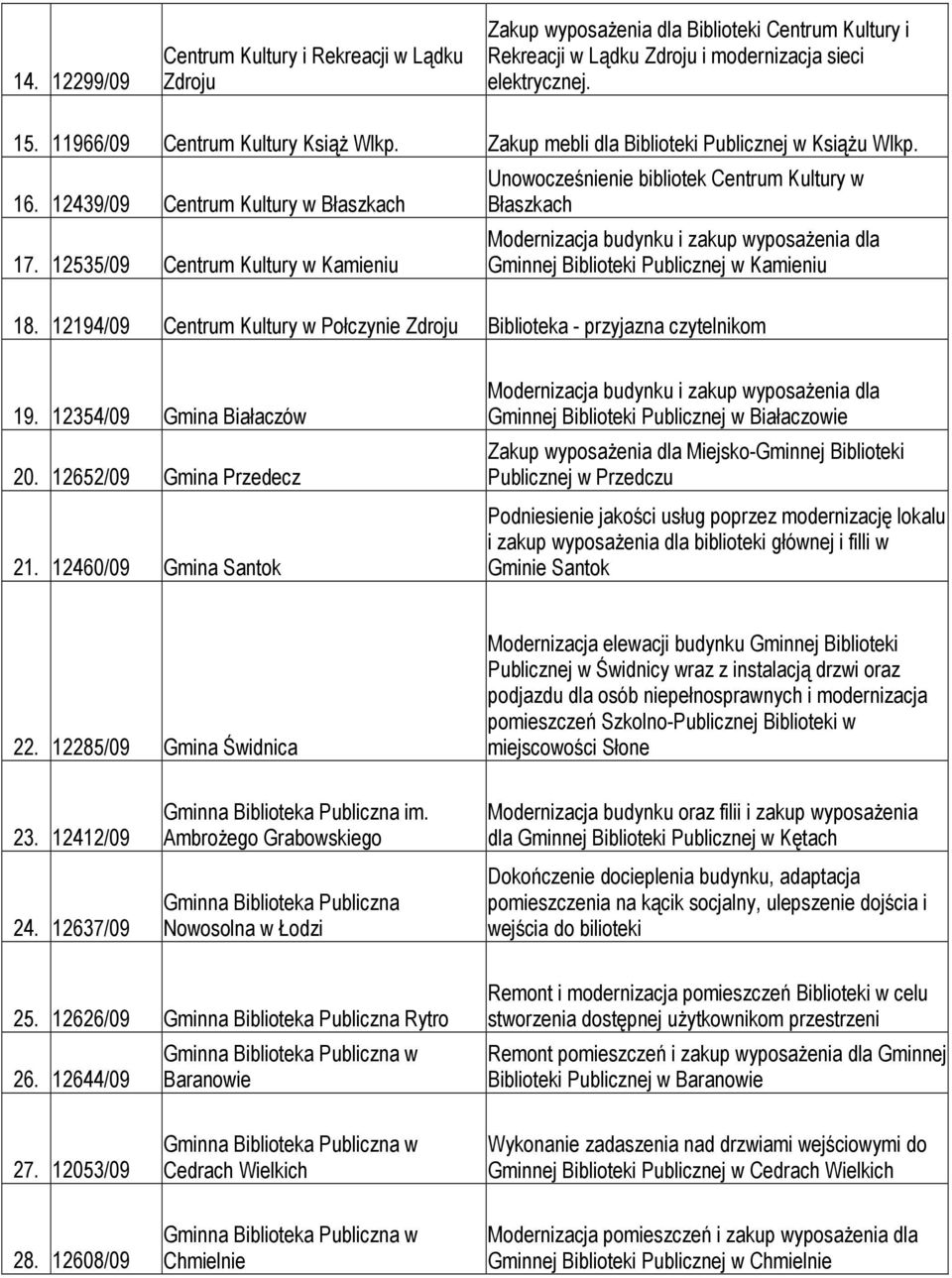 | | | | |
|---|---|---|---|
| 14. | 12299/09 | Centrum Kultury i Rekreacji w Lądku Zdroju | Zakup wyposażenia dla Biblioteki Centrum Kultury i Rekreacji w Lądku Zdroju i modernizacja sieci elektrycznej. |
| 15. | 11966/09 | Centrum Kultury Książ Wlkp. | Zakup mebli dla Biblioteki Publicznej w Książu Wlkp. |
| 16. | 12439/09 | Centrum Kultury w Błaszkach | Unowocześnienie bibliotek Centrum Kultury w Błaszkach |
| 17. | 12535/09 | Centrum Kultury w Kamieniu | Modernizacja budynku i zakup wyposażenia dla Gminnej Biblioteki Publicznej w Kamieniu |
| 18. | 12194/09 | Centrum Kultury w Połczynie Zdroju | Biblioteka - przyjazna czytelnikom |
| 19. | 12354/09 | Gmina Białaczów | Modernizacja budynku i zakup wyposażenia dla Gminnej Biblioteki Publicznej w Białaczowie |
| 20. | 12652/09 | Gmina Przedecz | Zakup wyposażenia dla Miejsko-Gminnej Biblioteki Publicznej w Przedczu |
| 21. | 12460/09 | Gmina Santok | Podniesienie jakości usług poprzez modernizację lokalu i zakup wyposażenia dla biblioteki głównej i filli w Gminie Santok |
| 22. | 12285/09 | Gmina Świdnica | Modernizacja elewacji budynku Gminnej Biblioteki Publicznej w Świdnicy wraz z instalacją drzwi oraz podjazdu dla osób niepełnosprawnych i modernizacja pomieszczeń Szkolno-Publicznej Biblioteki w miejscowości Słone |
| 23. | 12412/09 | Gminna Biblioteka Publiczna im. Ambrożego Grabowskiego | Modernizacja budynku oraz filii i zakup wyposażenia dla Gminnej Biblioteki Publicznej w Kętach |
| 24. | 12637/09 | Gminna Biblioteka Publiczna Nowosolna w Łodzi | Dokończenie docieplenia budynku, adaptacja pomieszczenia na kącik socjalny, ulepszenie dojścia i wejścia do bilioteki |
| 25. | 12626/09 | Gminna Biblioteka Publiczna Rytro | Remont i modernizacja pomieszczeń Biblioteki w celu stworzenia dostępnej użytkownikom przestrzeni |
| 26. | 12644/09 | Gminna Biblioteka Publiczna w Baranowie | Remont pomieszczeń i zakup wyposażenia dla Gminnej Biblioteki Publicznej w Baranowie |
| 27. | 12053/09 | Gminna Biblioteka Publiczna w Cedrach Wielkich | Wykonanie zadaszenia nad drzwiami wejściowymi do Gminnej Biblioteki Publicznej w Cedrach Wielkich |
| 28. | 12608/09 | Gminna Biblioteka Publiczna w Chmielnie | Modernizacja pomieszczeń i zakup wyposażenia dla Gminnej Biblioteki Publicznej w Chmielnie |